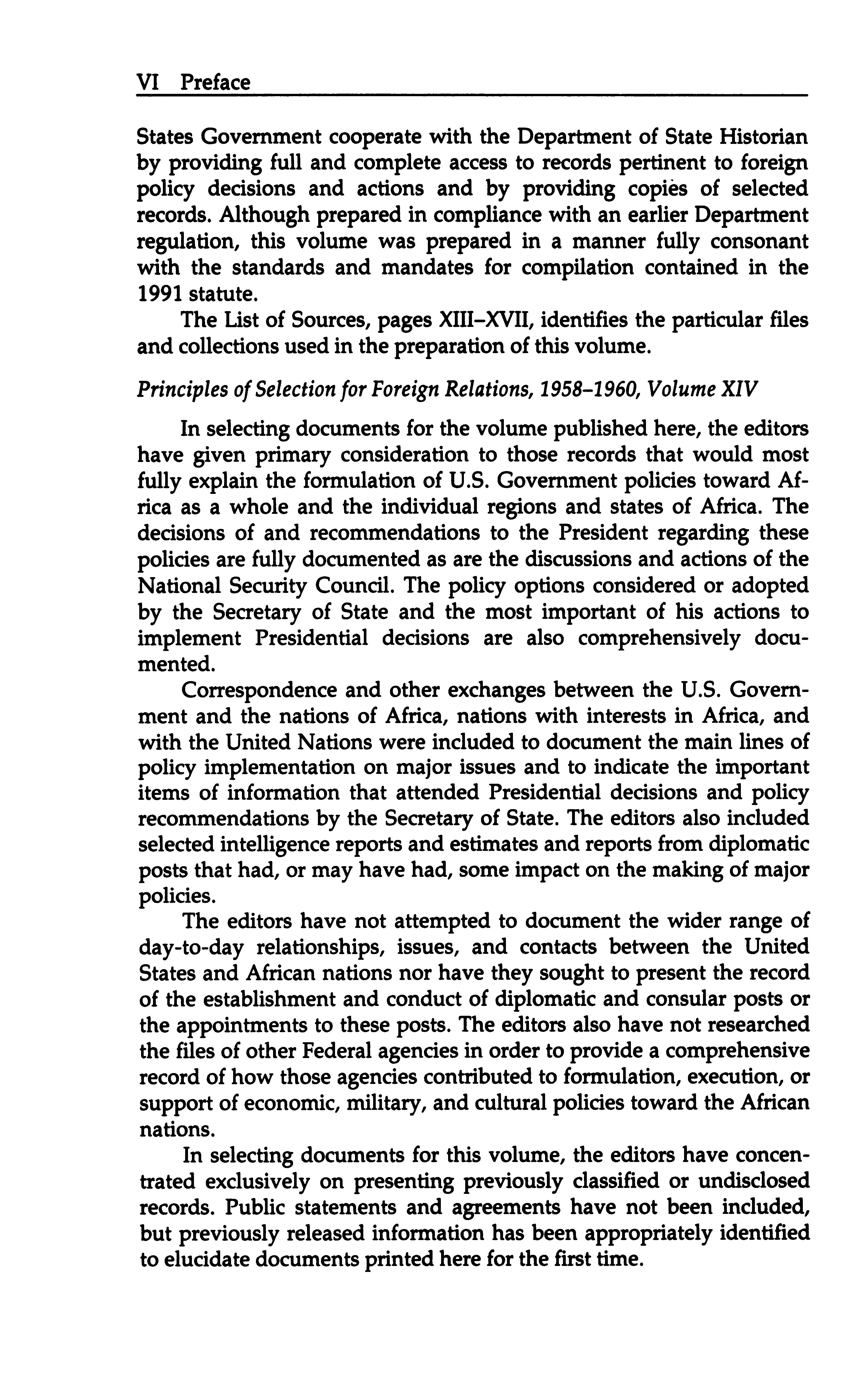 VI Preface

States Government cooperate with the Department of State Historian by providing full and complete access to records pertinent to foreign policy decisions and actions and by providing copies of selected records. Although prepared in compliance with an earlier Department regulation, this volume was prepared in a manner fully consonant with the standards and mandates for compilation contained in the 1991 statute.

The List of Sources, pages XIII–XVII, identifies the particular files and collections used in the preparation of this volume.

Principles of Selection for Foreign Relations, 1958–1960, Volume XIV

In selecting documents for the volume published here, the editors have given primary consideration to those records that would most fully explain the formulation of U.S. Government policies toward Africa as a whole and the individual regions and states of Africa. The decisions of and recommendations to the President regarding these policies are fully documented as are the discussions and actions of the National Security Council. The policy options considered or adopted by the Secretary of State and the most important of his actions to implement Presidential decisions are also comprehensively documented.

Correspondence and other exchanges between the U.S. Government and the nations of Africa, nations with interests in Africa, and with the United Nations were included to document the main lines of policy implementation on major issues and to indicate the important items of information that attended Presidential decisions and policy recommendations by the Secretary of State. The editors also included selected intelligence reports and estimates and reports from diplomatic posts that had, or may have had, some impact on the making of major policies.

The editors have not attempted to document the wider range of day-to-day relationships, issues, and contacts between the United States and African nations nor have they sought to present the record of the establishment and conduct of diplomatic and consular posts or the appointments to these posts. The editors also have not researched the files of other Federal agencies in order to provide a comprehensive record of how those agencies contributed to formulation, execution, or support of economic, military, and cultural policies toward the African nations.

In selecting documents for this volume, the editors have concentrated exclusively on presenting previously classified or undisclosed records. Public statements and agreements have not been included, but previously released information has been appropriately identified to elucidate documents printed here for the first time.